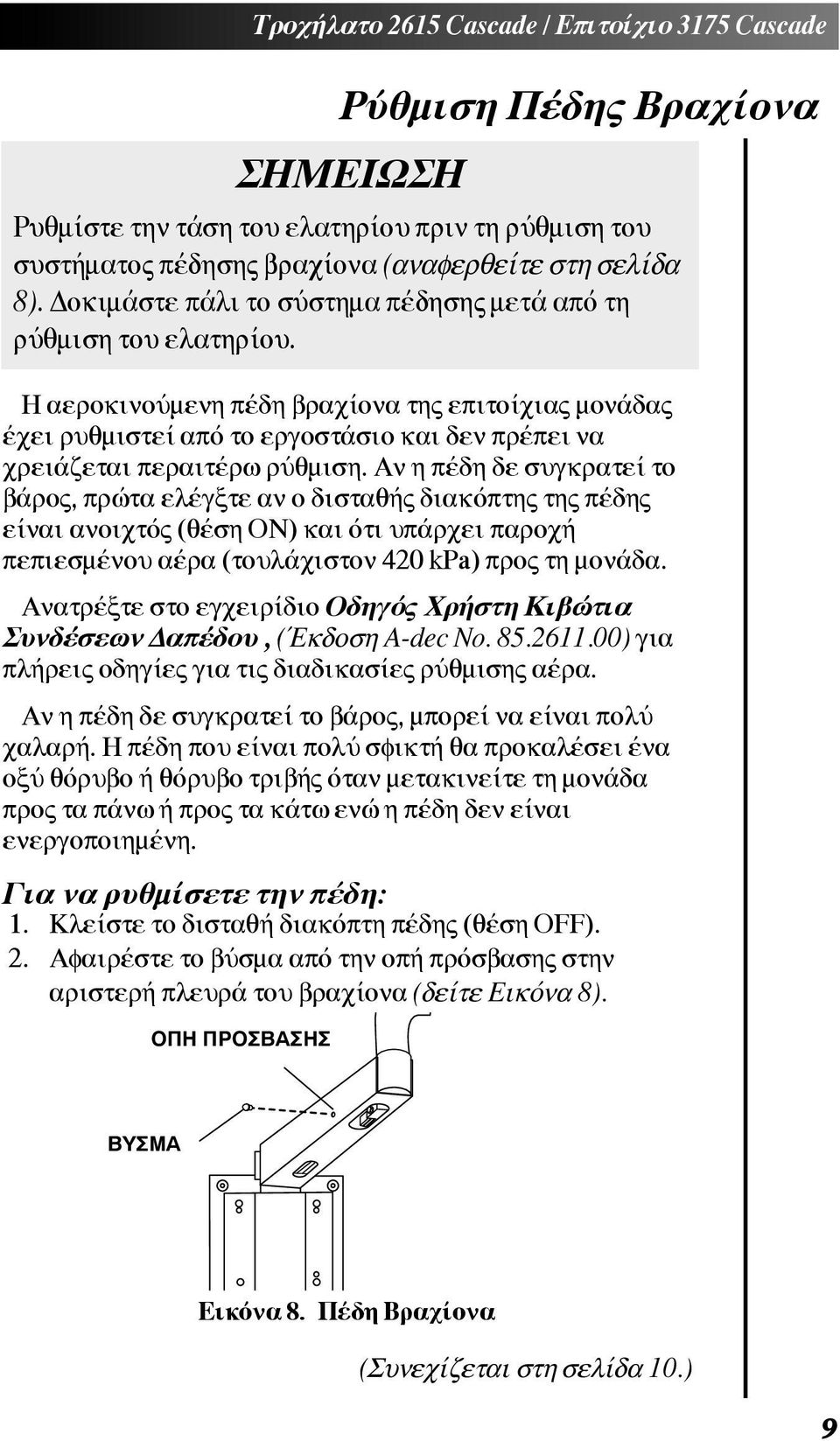 Τροχήλατο 2615 Cascade / Επιτοίχιο 3175 Cascade

Ρύθμιση Πέδης Βραχίονα

ΣΗΜΕΙΩΣΗ

Ρυθμίστε την τάση του ελατηρίου πριν τη ρύθμιση του συστήματος πέδησης βραχίονα (αναφερθείτε στη σελίδα 8). Δοκιμάστε πάλι το σύστημα πέδησης μετά από τη ρύθμιση του ελατηρίου.

Η αεροκινούμενη πέδη βραχίονα της επιτοίχιας μονάδας έχει ρυθμιστεί από το εργοστάσιο και δεν πρέπει να χρειάζεται περαιτέρω ρύθμιση. Αν η πέδη δε συγκρατεί το βάρος, πρώτα ελέγξτε αν ο δισταθής διακόπτης της πέδης είναι ανοιχτός (θέση ON) και ότι υπάρχει παροχή πεπιεσμένου αέρα (τουλάχιστον 420 kPa) προς τη μονάδα.

Ανατρέξτε στο εγχειρίδιο Οδηγός Χρήστη Κιβώτια Συνδέσεων Δαπέδου, (Έκδοση A-dec No. 85.2611.00) για πλήρεις οδηγίες για τις διαδικασίες ρύθμισης αέρα.

Αν η πέδη δε συγκρατεί το βάρος, μπορεί να είναι πολύ χαλαρή. Η πέδη που είναι πολύ σφικτή θα προκαλέσει ένα οξύ θόρυβο ή θόρυβο τριβής όταν μετακινείτε τη μονάδα προς τα πάνω ή προς τα κάτω ενώ η πέδη δεν είναι ενεργοποιημένη.

Για να ρυθμίσετε την πέδη:
1. Κλείστε το δισταθή διακόπτη πέδης (θέση OFF).
2. Αφαιρέστε το βύσμα από την οπή πρόσβασης στην αριστερή πλευρά του βραχίονα (δείτε Εικόνα 8).

ΟΠΗ ΠΡΟΣΒΑΣΗΣ

ΒΥΣΜΑ

Εικόνα 8. Πέδη Βραχίονα

(Συνεχίζεται στη σελίδα 10.)

9